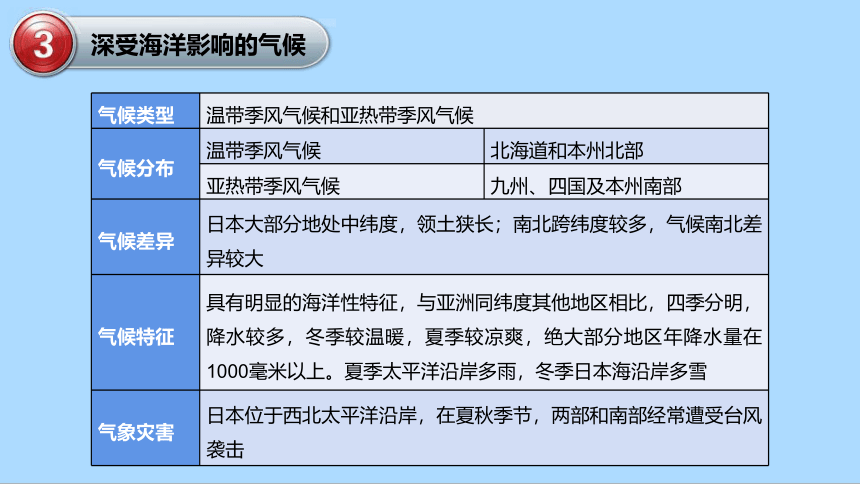 3 深受海洋影响的气候

| 气候类型 | 温带季风气候和亚热带季风气候 | |
|---|---|---|
| 气候分布 | 温带季风气候 | 北海道和本州北部 |
| | 亚热带季风气候 | 九州、四国及本州南部 |
| 气候差异 | 日本大部分地处中纬度，领土狭长；南北跨纬度较多，气候南北差异较大 | |
| 气候特征 | 具有明显的海洋性特征，与亚洲同纬度其他地区相比，四季分明，降水较多，冬季较温暖，夏季较凉爽，绝大部分地区年降水量在1000毫米以上。夏季太平洋沿岸多雨，冬季日本海沿岸多雪 | |
| 气象灾害 | 日本位于西北太平洋沿岸，在夏秋季节，两部和南部经常遭受台风袭击 | |